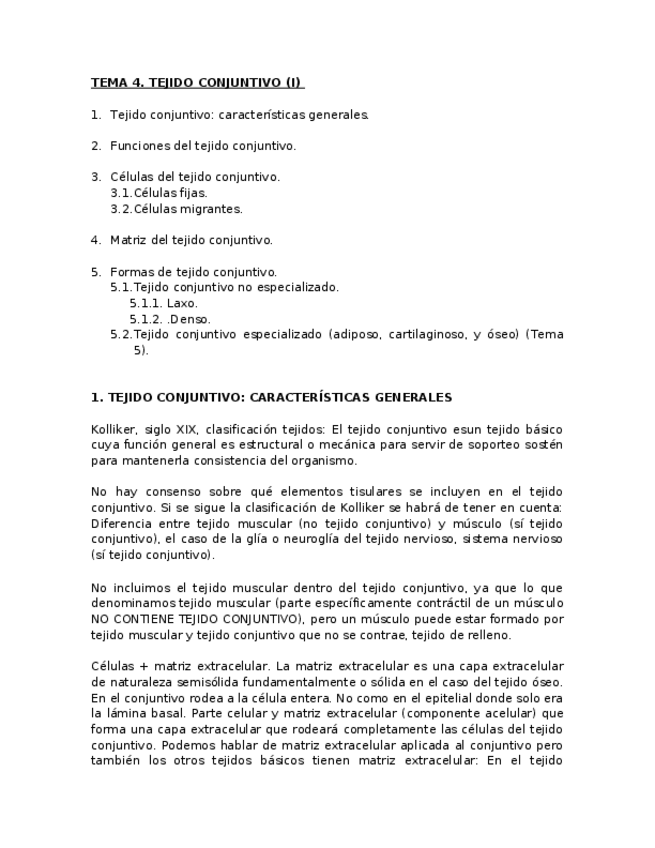 TEMA 4. TEJIDO CONJUNTIVO (I)

1. Tejido conjuntivo: características generales.

2. Funciones del tejido conjuntivo.

3. Células del tejido conjuntivo.
3.1. Células fijas.
3.2. Células migrantes.

4. Matriz del tejido conjuntivo.

5. Formas de tejido conjuntivo.
5.1. Tejido conjuntivo no especializado.
5.1.1. Laxo.
5.1.2. .Denso.
5.2. Tejido conjuntivo especializado (adiposo, cartilaginoso, y óseo) (Tema 5).

1. TEJIDO CONJUNTIVO: CARACTERÍSTICAS GENERALES

Kolliker, siglo XIX, clasificación tejidos: El tejido conjuntivo esun tejido básico cuya función general es estructural o mecánica para servir de soporteo sostén para mantenerla consistencia del organismo.

No hay consenso sobre qué elementos tisulares se incluyen en el tejido conjuntivo. Si se sigue la clasificación de Kolliker se habrá de tener en cuenta: Diferencia entre tejido muscular (no tejido conjuntivo) y músculo (sí tejido conjuntivo), el caso de la glía o neuroglía del tejido nervioso, sistema nervioso (sí tejido conjuntivo).

No incluimos el tejido muscular dentro del tejido conjuntivo, ya que lo que denominamos tejido muscular (parte específicamente contráctil de un músculo NO CONTIENE TEJIDO CONJUNTIVO), pero un músculo puede estar formado por tejido muscular y tejido conjuntivo que no se contrae, tejido de relleno.

Células + matriz extracelular. La matriz extracelular es una capa extracelular de naturaleza semisólida fundamentalmente o sólida en el caso del tejido óseo. En el conjuntivo rodea a la célula entera. No como en el epitelial donde solo era la lámina basal. Parte celular y matriz extracelular (componente acelular) que forma una capa extracelular que rodeará completamente las células del tejido conjuntivo. Podemos hablar de matriz extracelular aplicada al conjuntivo pero también los otros tejidos básicos tienen matriz extracelular: En el tejido